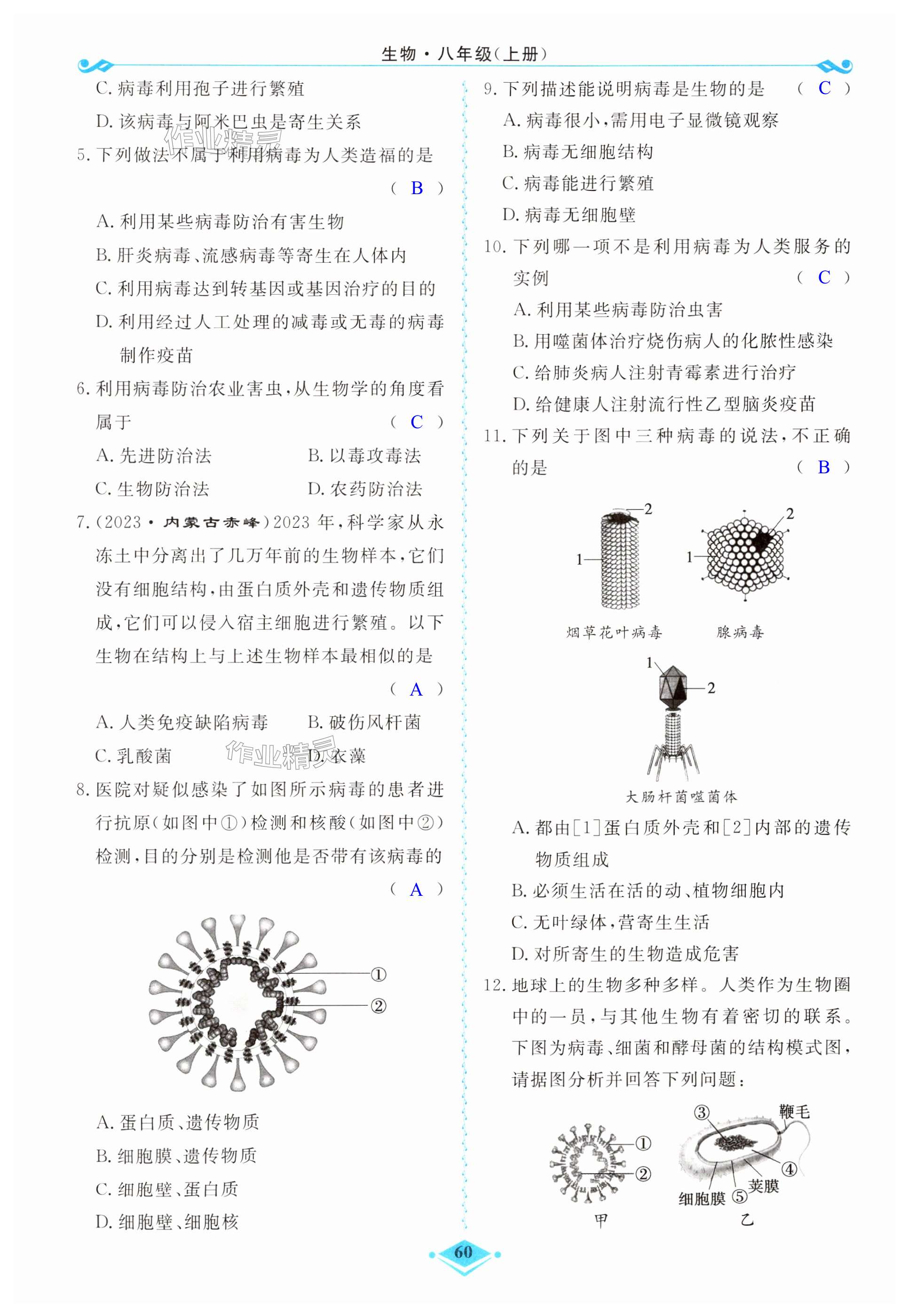 生物·八年级(上册)

C. 病毒利用孢子进行繁殖
D. 该病毒与阿米巴虫是寄生关系

作业精灵

5. 下列做法不属于利用病毒为人类造福的是 ( B )
A. 利用某些病毒防治有害生物
B. 肝炎病毒、流感病毒等寄生在人体内
C. 利用病毒达到转基因或基因治疗的目的
D. 利用经过人工处理的减毒或无毒的病毒制作疫苗

6. 利用病毒防治农业害虫,从生物学的角度看属于 ( C )
A. 先进防治法　　B. 以毒攻毒法
C. 生物防治法　　D. 农药防治法

7. (2023·内蒙古赤峰)2023年,科学家从永冻土中分离出了几万年前的生物样本,它们没有细胞结构,由蛋白质外壳和遗传物质组成,它们可以侵入宿主细胞进行繁殖。以下生物在结构上与上述生物样本最相似的是 ( A )
A. 人类免疫缺陷病毒　　B. 破伤风杆菌
C. 乳酸菌　　D. 衣藻

作业精灵

8. 医院对疑似感染了如图所示病毒的患者进行抗原(如图中①)检测和核酸(如图中②)检测,目的分别是检测他是否带有该病毒的 ( A )

①
②

A. 蛋白质、遗传物质
B. 细胞膜、遗传物质
C. 细胞壁、蛋白质
D. 细胞壁、细胞核

9. 下列描述能说明病毒是生物的是 ( C )
A. 病毒很小,需用电子显微镜观察
B. 病毒无细胞结构
C. 病毒能进行繁殖
D. 病毒无细胞壁

10. 下列哪一项不是利用病毒为人类服务的实例 ( C )
A. 利用某些病毒防治虫害
B. 用噬菌体治疗烧伤病人的化脓性感染
C. 给肺炎病人注射青霉素进行治疗
D. 给健康人注射流行性乙型脑炎疫苗

11. 下列关于图中三种病毒的说法,不正确的是 ( B )

2
1
2
1
烟草花叶病毒　　腺病毒
1
2
大肠杆菌噬菌体

A. 都由[1]蛋白质外壳和[2]内部的遗传物质组成
B. 必须生活在活的动、植物细胞内
C. 无叶绿体,营寄生生活
D. 对所寄生的生物造成危害

12. 地球上的生物多种多样。人类作为生物圈中的一员,与其他生物有着密切的联系。下图为病毒、细菌和酵母菌的结构模式图,请据图分析并回答下列问题:

①
②
甲
③
鞭毛
④
荚膜
⑤
细胞膜
乙

60